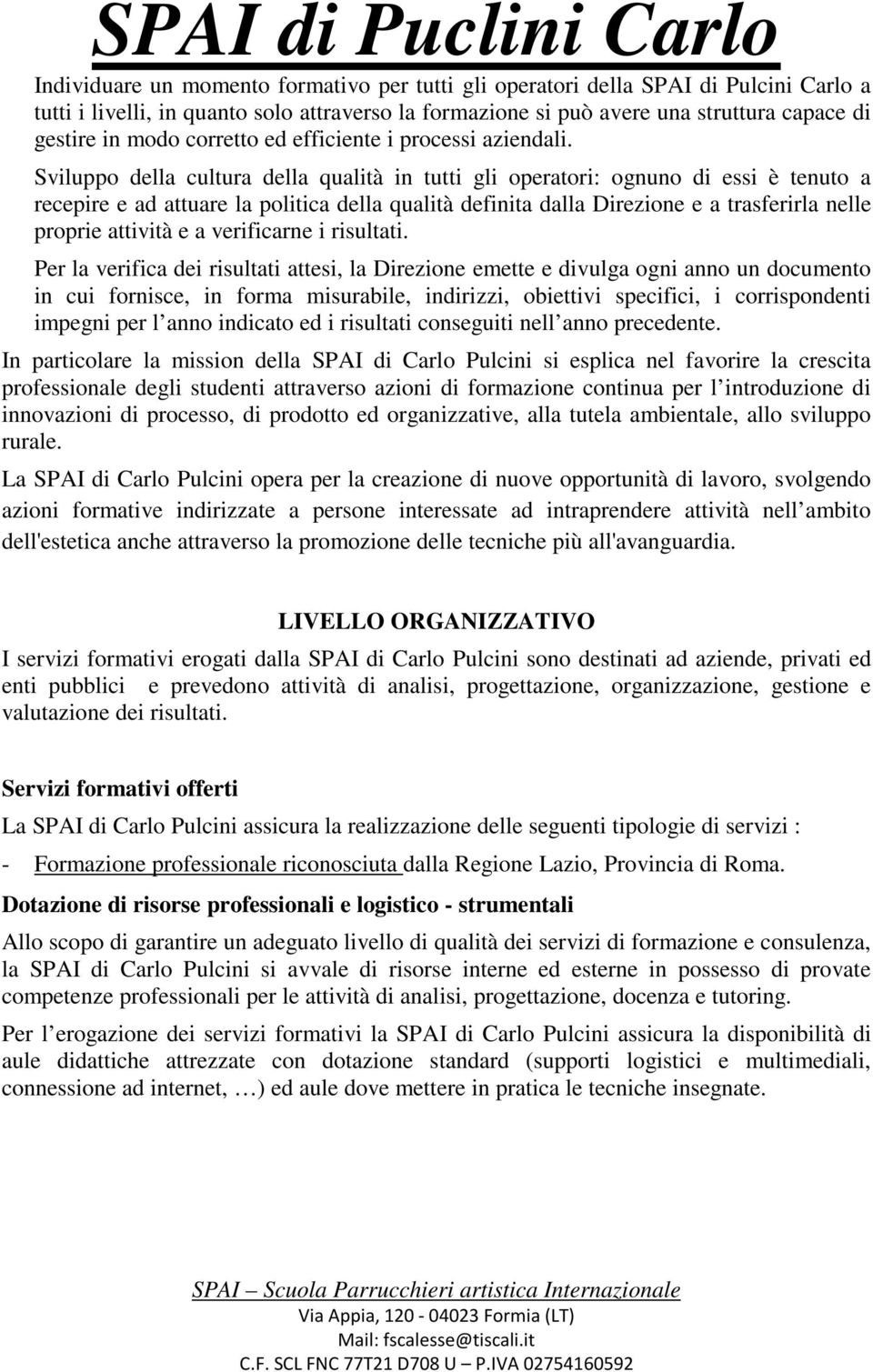 SPAI di Puclini Carlo

Individuare un momento formativo per tutti gli operatori della SPAI di Pulcini Carlo a tutti i livelli, in quanto solo attraverso la formazione si può avere una struttura capace di gestire in modo corretto ed efficiente i processi aziendali.

Sviluppo della cultura della qualità in tutti gli operatori: ognuno di essi è tenuto a recepire e ad attuare la politica della qualità definita dalla Direzione e a trasferirla nelle proprie attività e a verificarne i risultati.

Per la verifica dei risultati attesi, la Direzione emette e divulga ogni anno un documento in cui fornisce, in forma misurabile, indirizzi, obiettivi specifici, i corrispondenti impegni per l anno indicato ed i risultati conseguiti nell anno precedente.

In particolare la mission della SPAI di Carlo Pulcini si esplica nel favorire la crescita professionale degli studenti attraverso azioni di formazione continua per l introduzione di innovazioni di processo, di prodotto ed organizzative, alla tutela ambientale, allo sviluppo rurale.

La SPAI di Carlo Pulcini opera per la creazione di nuove opportunità di lavoro, svolgendo azioni formative indirizzate a persone interessate ad intraprendere attività nell ambito dell'estetica anche attraverso la promozione delle tecniche più all'avanguardia.

LIVELLO ORGANIZZATIVO

I servizi formativi erogati dalla SPAI di Carlo Pulcini sono destinati ad aziende, privati ed enti pubblici e prevedono attività di analisi, progettazione, organizzazione, gestione e valutazione dei risultati.

Servizi formativi offerti

La SPAI di Carlo Pulcini assicura la realizzazione delle seguenti tipologie di servizi :

- Formazione professionale riconosciuta dalla Regione Lazio, Provincia di Roma.

Dotazione di risorse professionali e logistico - strumentali

Allo scopo di garantire un adeguato livello di qualità dei servizi di formazione e consulenza, la SPAI di Carlo Pulcini si avvale di risorse interne ed esterne in possesso di provate competenze professionali per le attività di analisi, progettazione, docenza e tutoring.

Per l erogazione dei servizi formativi la SPAI di Carlo Pulcini assicura la disponibilità di aule didattiche attrezzate con dotazione standard (supporti logistici e multimediali, connessione ad internet, …) ed aule dove mettere in pratica le tecniche insegnate.

SPAI – Scuola Parrucchieri artistica Internazionale
Via Appia, 120 - 04023 Formia (LT)
Mail: fscalesse@tiscali.it
C.F. SCL FNC 77T21 D708 U – P.IVA 02754160592